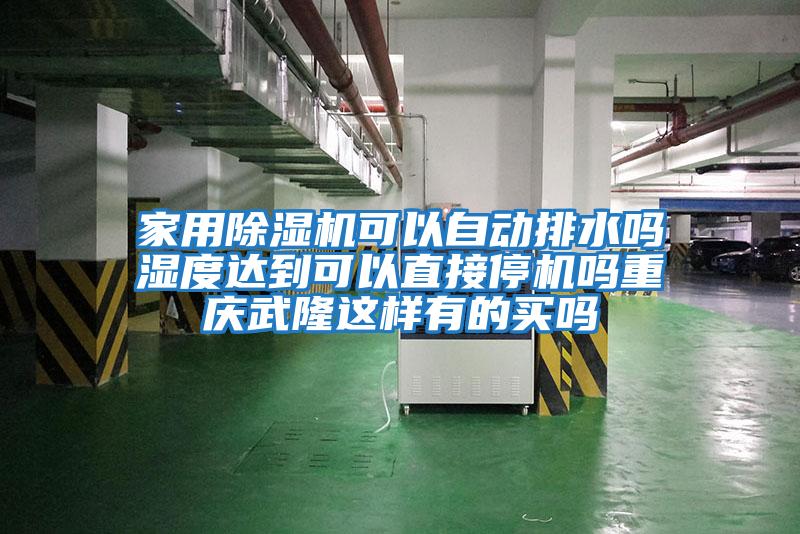 家用除湿机可以自动排水吗湿度达到可以直接停机吗重庆武隆这样有的买吗